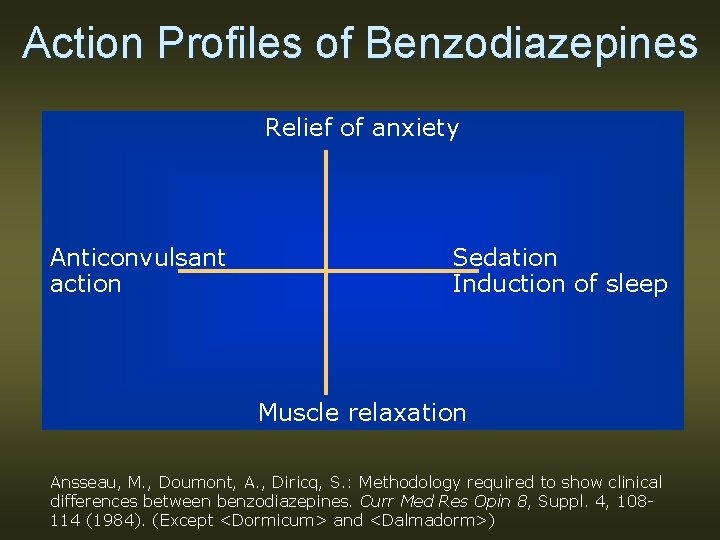 Action Profiles of Benzodiazepines

Relief of anxiety

Anticonvulsant action

Sedation
Induction of sleep

Muscle relaxation

Ansseau, M., Doumont, A., Diricq, S.: Methodology required to show clinical differences between benzodiazepines. Curr Med Res Opin 8, Suppl. 4, 108-114 (1984). (Except <Dormicum> and <Dalmadorm>)